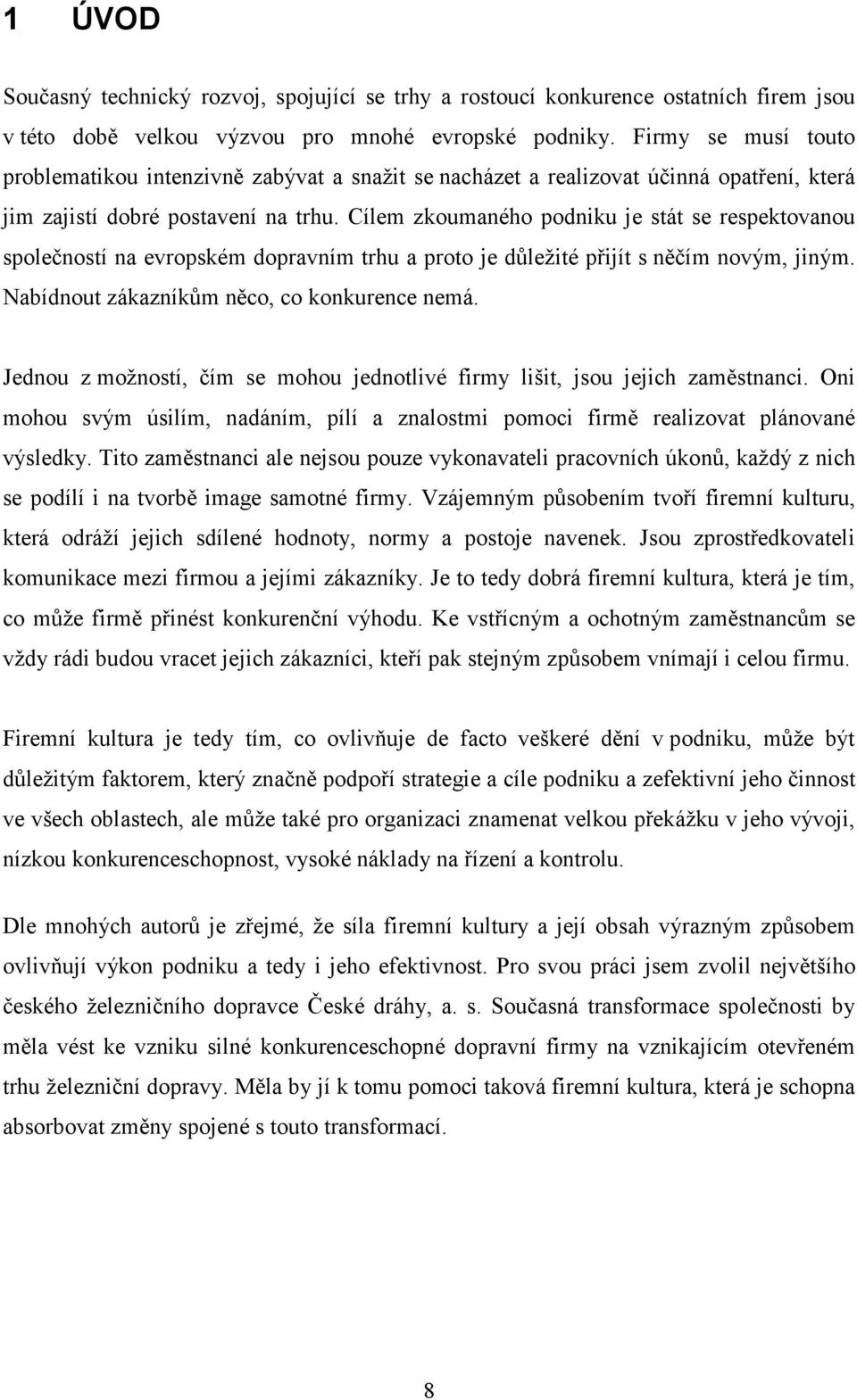 1 ÚVOD

Současný technický rozvoj, spojující se trhy a rostoucí konkurence ostatních firem jsou v této době velkou výzvou pro mnohé evropské podniky. Firmy se musí touto problematikou intenzivně zabývat a snažit se nacházet a realizovat účinná opatření, která jim zajistí dobré postavení na trhu. Cílem zkoumaného podniku je stát se respektovanou společností na evropském dopravním trhu a proto je důležité přijít s něčím novým, jiným. Nabídnout zákazníkům něco, co konkurence nemá.

Jednou z možností, čím se mohou jednotlivé firmy lišit, jsou jejich zaměstnanci. Oni mohou svým úsilím, nadáním, pílí a znalostmi pomoci firmě realizovat plánované výsledky. Tito zaměstnanci ale nejsou pouze vykonavateli pracovních úkonů, každý z nich se podílí i na tvorbě image samotné firmy. Vzájemným působením tvoří firemní kulturu, která odráží jejich sdílené hodnoty, normy a postoje navenek. Jsou zprostředkovateli komunikace mezi firmou a jejími zákazníky. Je to tedy dobrá firemní kultura, která je tím, co může firmě přinést konkurenční výhodu. Ke vstřícným a ochotným zaměstnancům se vždy rádi budou vracet jejich zákazníci, kteří pak stejným způsobem vnímají i celou firmu.

Firemní kultura je tedy tím, co ovlivňuje de facto veškeré dění v podniku, může být důležitým faktorem, který značně podpoří strategie a cíle podniku a zefektivní jeho činnost ve všech oblastech, ale může také pro organizaci znamenat velkou překážku v jeho vývoji, nízkou konkurenceschopnost, vysoké náklady na řízení a kontrolu.

Dle mnohých autorů je zřejmé, že síla firemní kultury a její obsah výrazným způsobem ovlivňují výkon podniku a tedy i jeho efektivnost. Pro svou práci jsem zvolil největšího českého železničního dopravce České dráhy, a. s. Současná transformace společnosti by měla vést ke vzniku silné konkurenceschopné dopravní firmy na vznikajícím otevřeném trhu železniční dopravy. Měla by jí k tomu pomoci taková firemní kultura, která je schopna absorbovat změny spojené s touto transformací.

8